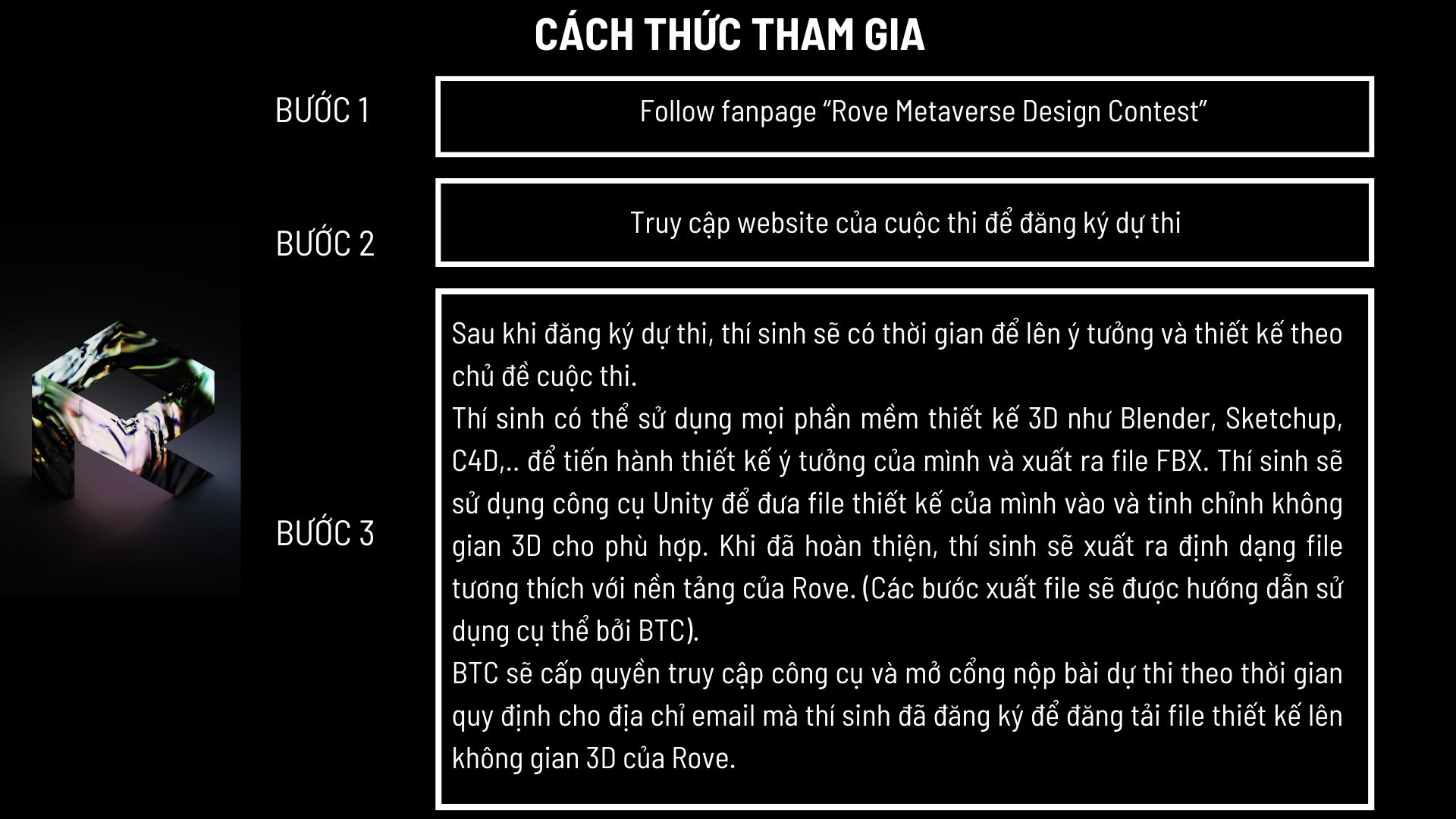 CÁCH THỨC THAM GIA

BƯỚC 1

Follow fanpage “Rove Metaverse Design Contest”

BƯỚC 2

Truy cập website của cuộc thi để đăng ký dự thi

BƯỚC 3

Sau khi đăng ký dự thi, thí sinh sẽ có thời gian để lên ý tưởng và thiết kế theo chủ đề cuộc thi.
Thí sinh có thể sử dụng mọi phần mềm thiết kế 3D như Blender, Sketchup, C4D,.. để tiến hành thiết kế ý tưởng của mình và xuất ra file FBX. Thí sinh sẽ sử dụng công cụ Unity để đưa file thiết kế của mình vào và tinh chỉnh không gian 3D cho phù hợp. Khi đã hoàn thiện, thí sinh sẽ xuất ra định dạng file tương thích với nền tảng của Rove. (Các bước xuất file sẽ được hướng dẫn sử dụng cụ thể bởi BTC).
BTC sẽ cấp quyền truy cập công cụ và mở cổng nộp bài dự thi theo thời gian quy định cho địa chỉ email mà thí sinh đã đăng ký để đăng tải file thiết kế lên không gian 3D của Rove.